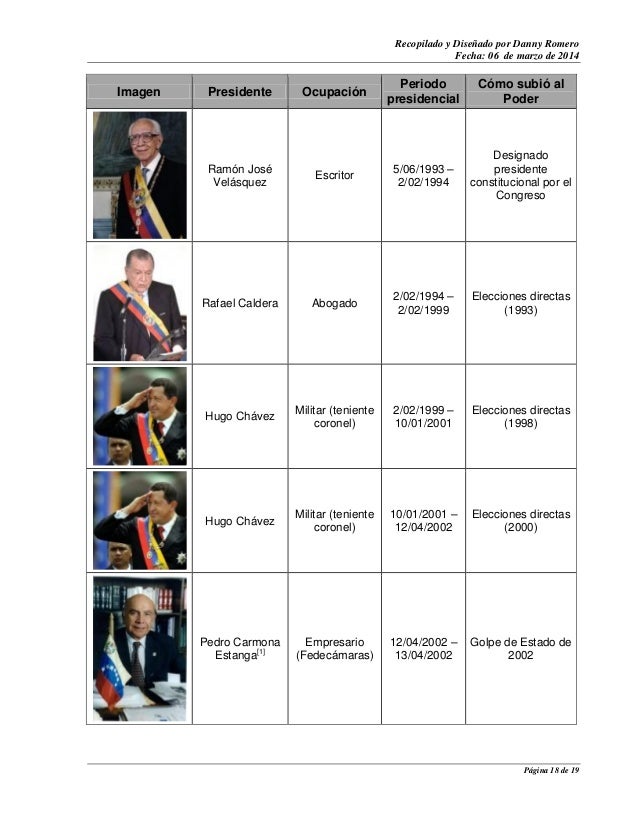 Recopilado y Diseñado por Danny Romero
Fecha: 06 de marzo de 2014

| Imagen | Presidente | Ocupación | Periodo presidencial | Cómo subió al Poder |
|---|---|---|---|---|
| | Ramón José Velásquez | Escritor | 5/06/1993 – 2/02/1994 | Designado presidente constitucional por el Congreso |
| | Rafael Caldera | Abogado | 2/02/1994 – 2/02/1999 | Elecciones directas (1993) |
| | Hugo Chávez | Militar (teniente coronel) | 2/02/1999 – 10/01/2001 | Elecciones directas (1998) |
| | Hugo Chávez | Militar (teniente coronel) | 10/01/2001 – 12/04/2002 | Elecciones directas (2000) |
| | Pedro Carmona Estanga$^{[1]}$ | Empresario (Fedecámaras) | 12/04/2002 – 13/04/2002 | Golpe de Estado de 2002 |

Página 18 de 19